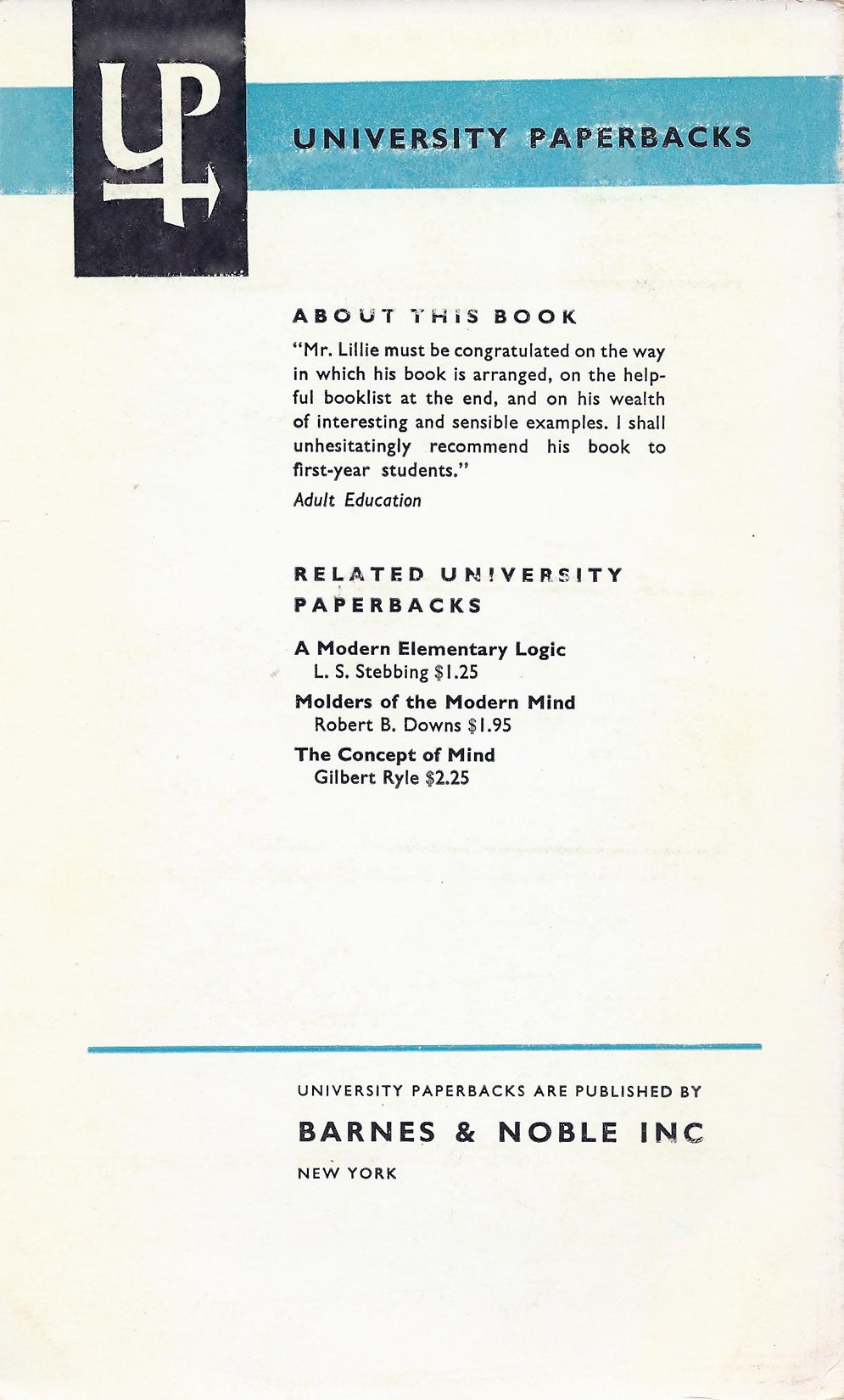 UP

UNIVERSITY PAPERBACKS

ABOUT THIS BOOK

"Mr. Lillie must be congratulated on the way in which his book is arranged, on the helpful booklist at the end, and on his wealth of interesting and sensible examples. I shall unhesitatingly recommend his book to first-year students."

Adult Education

RELATED UNIVERSITY PAPERBACKS

A Modern Elementary Logic
L. S. Stebbing \$1.25

Molders of the Modern Mind
Robert B. Downs \$1.95

The Concept of Mind
Gilbert Ryle \$2.25

UNIVERSITY PAPERBACKS ARE PUBLISHED BY

BARNES & NOBLE INC

NEW YORK